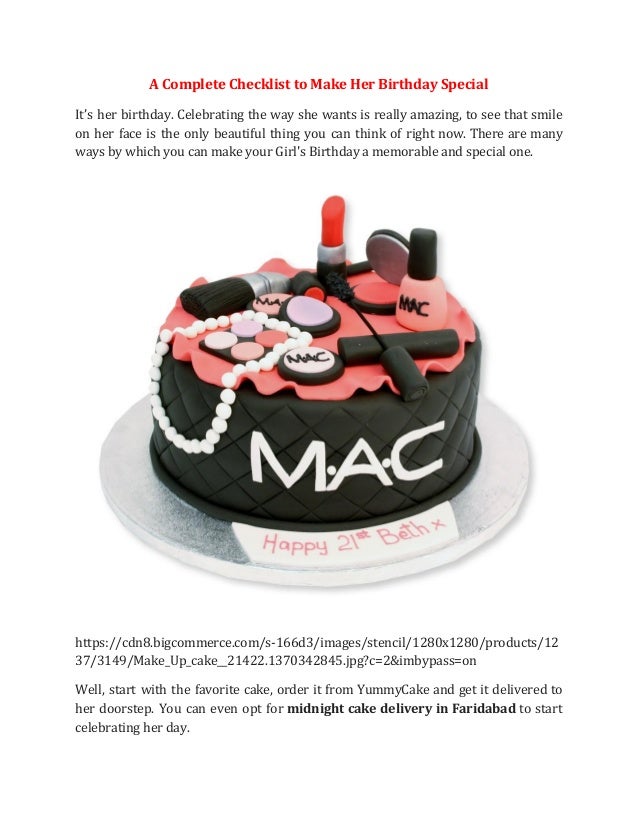 A Complete Checklist to Make Her Birthday Special

It's her birthday. Celebrating the way she wants is really amazing, to see that smile on her face is the only beautiful thing you can think of right now. There are many ways by which you can make your Girl's Birthday a memorable and special one.

MAC

MAC

MAC

M·A·C

Happy 21st Beth x

https://cdn8.bigcommerce.com/s-166d3/images/stencil/1280x1280/products/1237/3149/Make_Up_cake__21422.1370342845.jpg?c=2&imbypass=on

Well, start with the favorite cake, order it from YummyCake and get it delivered to her doorstep. You can even opt for midnight cake delivery in Faridabad to start celebrating her day.